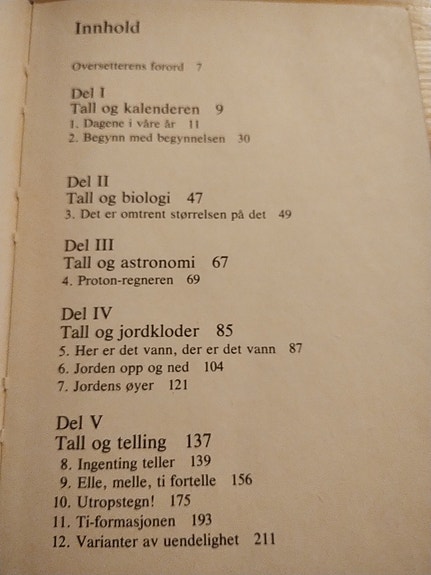 Innhold

Oversetterens forord 7

Del I
Tall og kalenderen 9
1. Dagene i våre år 11
2. Begynn med begynnelsen 30

Del II
Tall og biologi 47
3. Det er omtrent størrelsen på det 49

Del III
Tall og astronomi 67
4. Proton-regneren 69

Del IV
Tall og jordkloder 85
5. Her er det vann, der er det vann 87
6. Jorden opp og ned 104
7. Jordens øyer 121

Del V
Tall og telling 137
8. Ingenting teller 139
9. Elle, melle, ti fortelle 156
10. Utropstegn! 175
11. Ti-formasjonen 193
12. Varianter av uendelighet 211